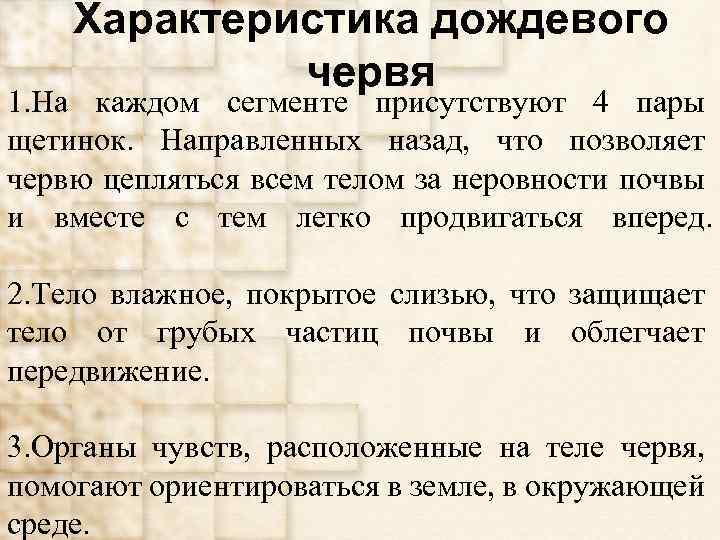 Характеристика дождевого червя

1.На каждом сегменте присутствуют 4 пары щетинок. Направленных назад, что позволяет червю цепляться всем телом за неровности почвы и вместе с тем легко продвигаться вперед.

2.Тело влажное, покрытое слизью, что защищает тело от грубых частиц почвы и облегчает передвижение.

3.Органы чувств, расположенные на теле червя, помогают ориентироваться в земле, в окружающей среде.